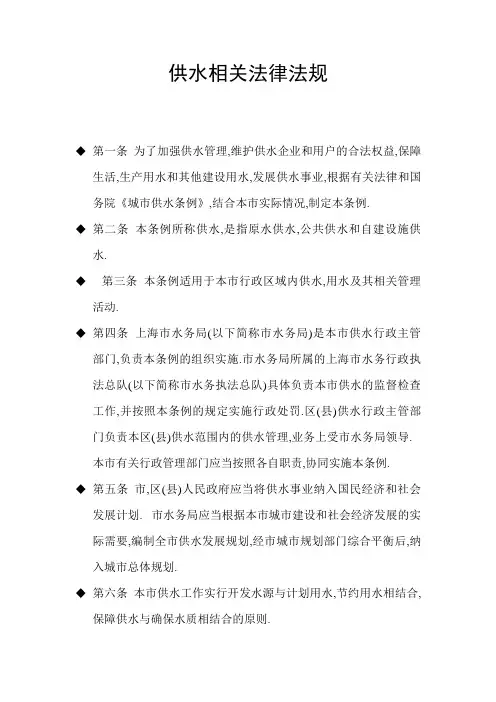 供水相关法律法规

◆ 第一条 为了加强供水管理,维护供水企业和用户的合法权益,保障生活,生产用水和其他建设用水,发展供水事业,根据有关法律和国务院《城市供水条例》,结合本市实际情况,制定本条例.

◆ 第二条 本条例所称供水,是指原水供水,公共供水和自建设施供水.

◆ 第三条 本条例适用于本市行政区域内供水,用水及其相关管理活动.

◆ 第四条 上海市水务局(以下简称市水务局)是本市供水行政主管部门,负责本条例的组织实施.市水务局所属的上海市水务行政执法总队(以下简称市水务执法总队)具体负责本市供水的监督检查工作,并按照本条例的规定实施行政处罚.区(县)供水行政主管部门负责本区(县)供水范围内的供水管理,业务上受市水务局领导.本市有关行政管理部门应当按照各自职责,协同实施本条例.

◆ 第五条 市,区(县)人民政府应当将供水事业纳入国民经济和社会发展计划. 市水务局应当根据本市城市建设和社会经济发展的实际需要,编制全市供水发展规划,经市城市规划部门综合平衡后,纳入城市总体规划.

◆ 第六条 本市供水工作实行开发水源与计划用水,节约用水相结合,保障供水与确保水质相结合的原则.